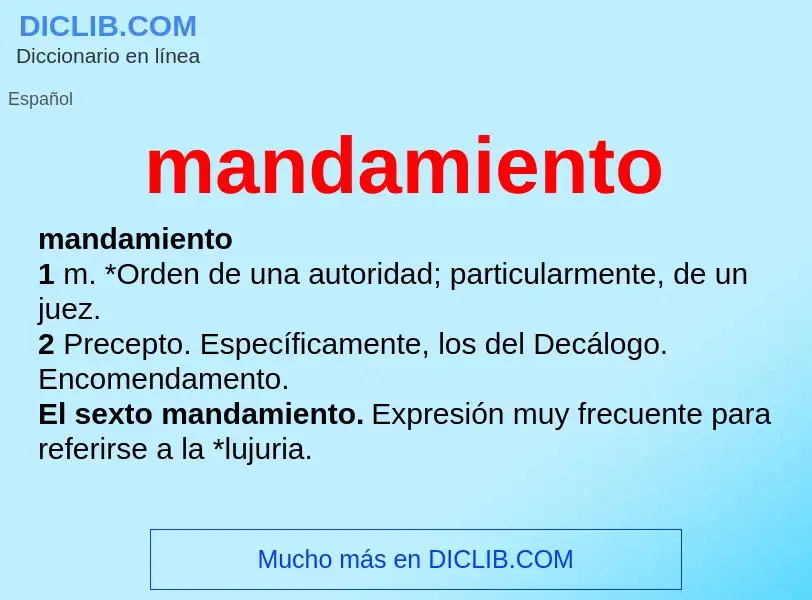 DICLIB.COM
Diccionario en línea

Español

mandamiento

mandamiento
1 m. *Orden de una autoridad; particularmente, de un juez.
2 Precepto. Específicamente, los del Decálogo. Encomendamento.
El sexto mandamiento. Expresión muy frecuente para referirse a la *lujuria.

Mucho más en DICLIB.COM